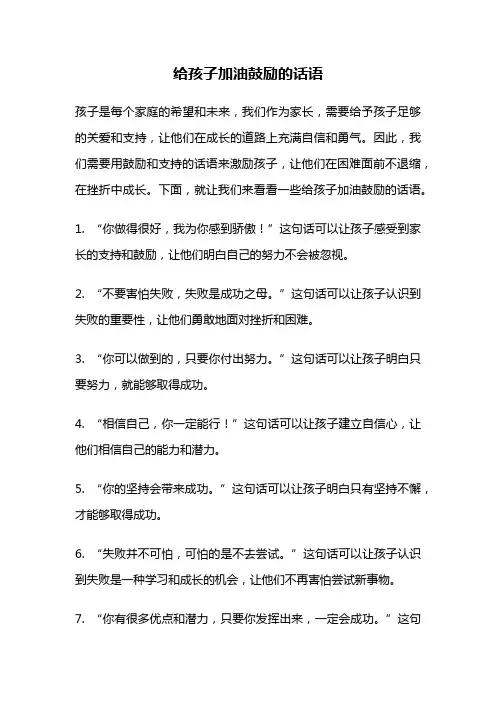 给孩子加油鼓励的话语

孩子是每个家庭的希望和未来，我们作为家长，需要给予孩子足够的关爱和支持，让他们在成长的道路上充满自信和勇气。因此，我们需要用鼓励和支持的话语来激励孩子，让他们在困难面前不退缩，在挫折中成长。下面，就让我们来看看一些给孩子加油鼓励的话语。

1. “你做得很好，我为你感到骄傲！”这句话可以让孩子感受到家长的支持和鼓励，让他们明白自己的努力不会被忽视。

2. “不要害怕失败，失败是成功之母。”这句话可以让孩子认识到失败的重要性，让他们勇敢地面对挫折和困难。

3. “你可以做到的，只要你付出努力。”这句话可以让孩子明白只要努力，就能够取得成功。

4. “相信自己，你一定能行！”这句话可以让孩子建立自信心，让他们相信自己的能力和潜力。

5. “你的坚持会带来成功。”这句话可以让孩子明白只有坚持不懈，才能够取得成功。

6. “失败并不可怕，可怕的是不去尝试。”这句话可以让孩子认识到失败是一种学习和成长的机会，让他们不再害怕尝试新事物。

7. “你有很多优点和潜力，只要你发挥出来，一定会成功。”这句